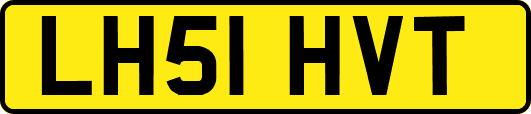 LH51 HVT